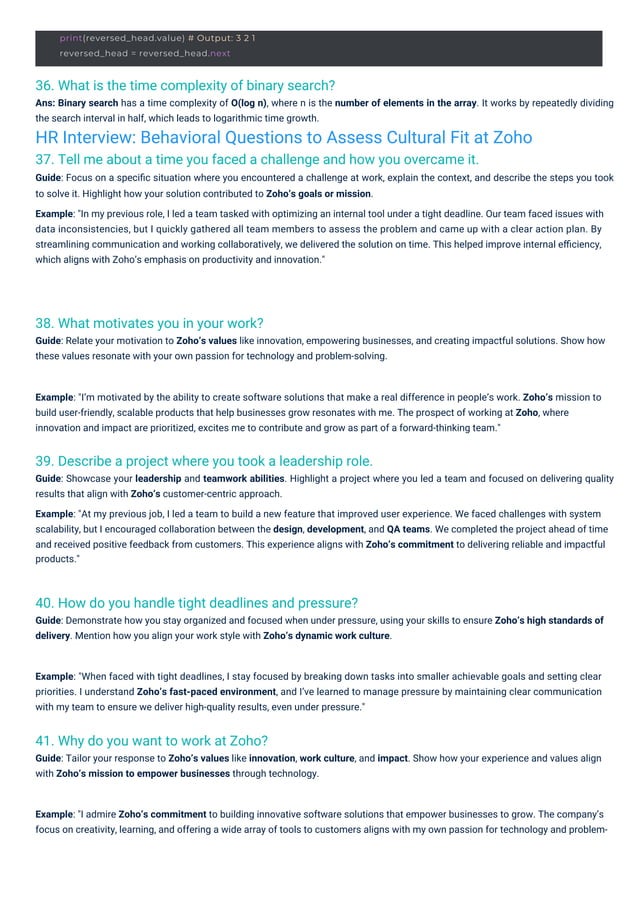 print(reversed_head.value) # Output: 3 2 1
reversed_head = reversed_head.next

36. What is the time complexity of binary search?

Ans: Binary search has a time complexity of O(log n), where n is the number of elements in the array. It works by repeatedly dividing the search interval in half, which leads to logarithmic time growth.

HR Interview: Behavioral Questions to Assess Cultural Fit at Zoho

37. Tell me about a time you faced a challenge and how you overcame it.

Guide: Focus on a specific situation where you encountered a challenge at work, explain the context, and describe the steps you took to solve it. Highlight how your solution contributed to Zoho's goals or mission.

Example: "In my previous role, I led a team tasked with optimizing an internal tool under a tight deadline. Our team faced issues with data inconsistencies, but I quickly gathered all team members to assess the problem and came up with a clear action plan. By streamlining communication and working collaboratively, we delivered the solution on time. This helped improve internal efficiency, which aligns with Zoho's emphasis on productivity and innovation."

38. What motivates you in your work?

Guide: Relate your motivation to Zoho's values like innovation, empowering businesses, and creating impactful solutions. Show how these values resonate with your own passion for technology and problem-solving.

Example: "I'm motivated by the ability to create software solutions that make a real difference in people's work. Zoho's mission to build user-friendly, scalable products that help businesses grow resonates with me. The prospect of working at Zoho, where innovation and impact are prioritized, excites me to contribute and grow as part of a forward-thinking team."

39. Describe a project where you took a leadership role.

Guide: Showcase your leadership and teamwork abilities. Highlight a project where you led a team and focused on delivering quality results that align with Zoho's customer-centric approach.

Example: "At my previous job, I led a team to build a new feature that improved user experience. We faced challenges with system scalability, but I encouraged collaboration between the design, development, and QA teams. We completed the project ahead of time and received positive feedback from customers. This experience aligns with Zoho's commitment to delivering reliable and impactful products."

40. How do you handle tight deadlines and pressure?

Guide: Demonstrate how you stay organized and focused when under pressure, using your skills to ensure Zoho's high standards of delivery. Mention how you align your work style with Zoho's dynamic work culture.

Example: "When faced with tight deadlines, I stay focused by breaking down tasks into smaller achievable goals and setting clear priorities. I understand Zoho's fast-paced environment, and I've learned to manage pressure by maintaining clear communication with my team to ensure we deliver high-quality results, even under pressure."

41. Why do you want to work at Zoho?

Guide: Tailor your response to Zoho's values like innovation, work culture, and impact. Show how your experience and values align with Zoho's mission to empower businesses through technology.

Example: "I admire Zoho's commitment to building innovative software solutions that empower businesses to grow. The company's focus on creativity, learning, and offering a wide array of tools to customers aligns with my own passion for technology and problem-